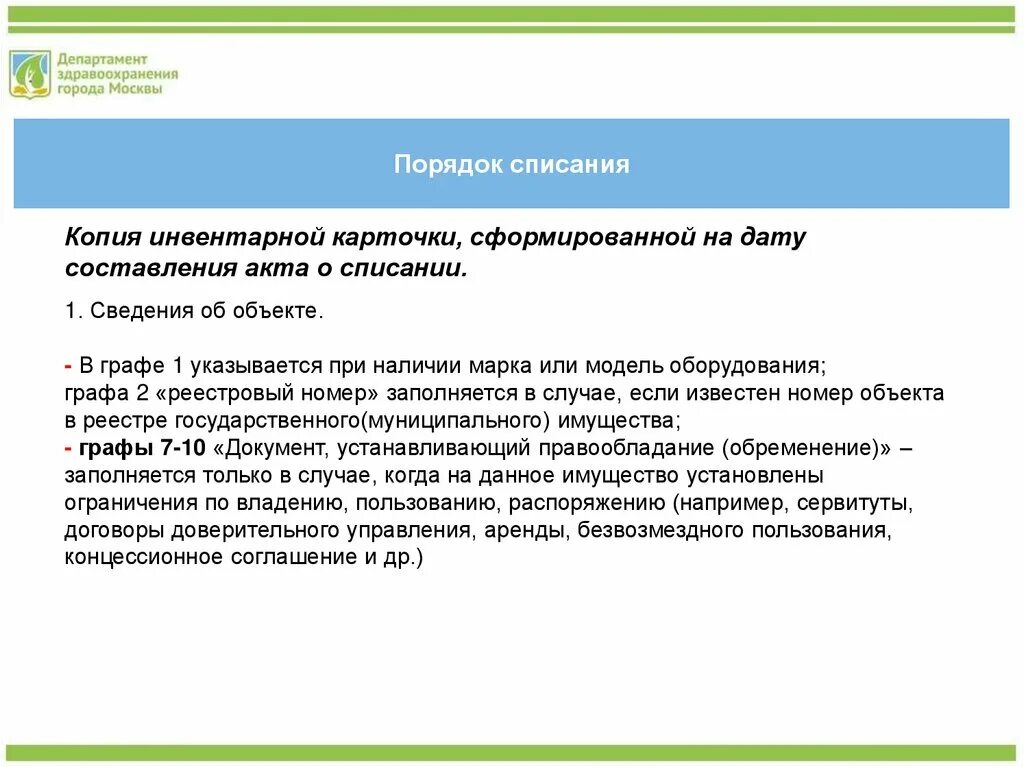 Департамент здравоохранения города Москвы

Порядок списания

Копия инвентарной карточки, сформированной на дату составления акта о списании.

1. Сведения об объекте.

- В графе 1 указывается при наличии марка или модель оборудования;
графа 2 «реестровый номер» заполняется в случае, если известен номер объекта в реестре государственного(муниципального) имущества;
- графы 7-10 «Документ, устанавливающий правообладание (обременение)» – заполняется только в случае, когда на данное имущество установлены ограничения по владению, пользованию, распоряжению (например, сервитуты, договоры доверительного управления, аренды, безвозмездного пользования, концессионное соглашение и др.)